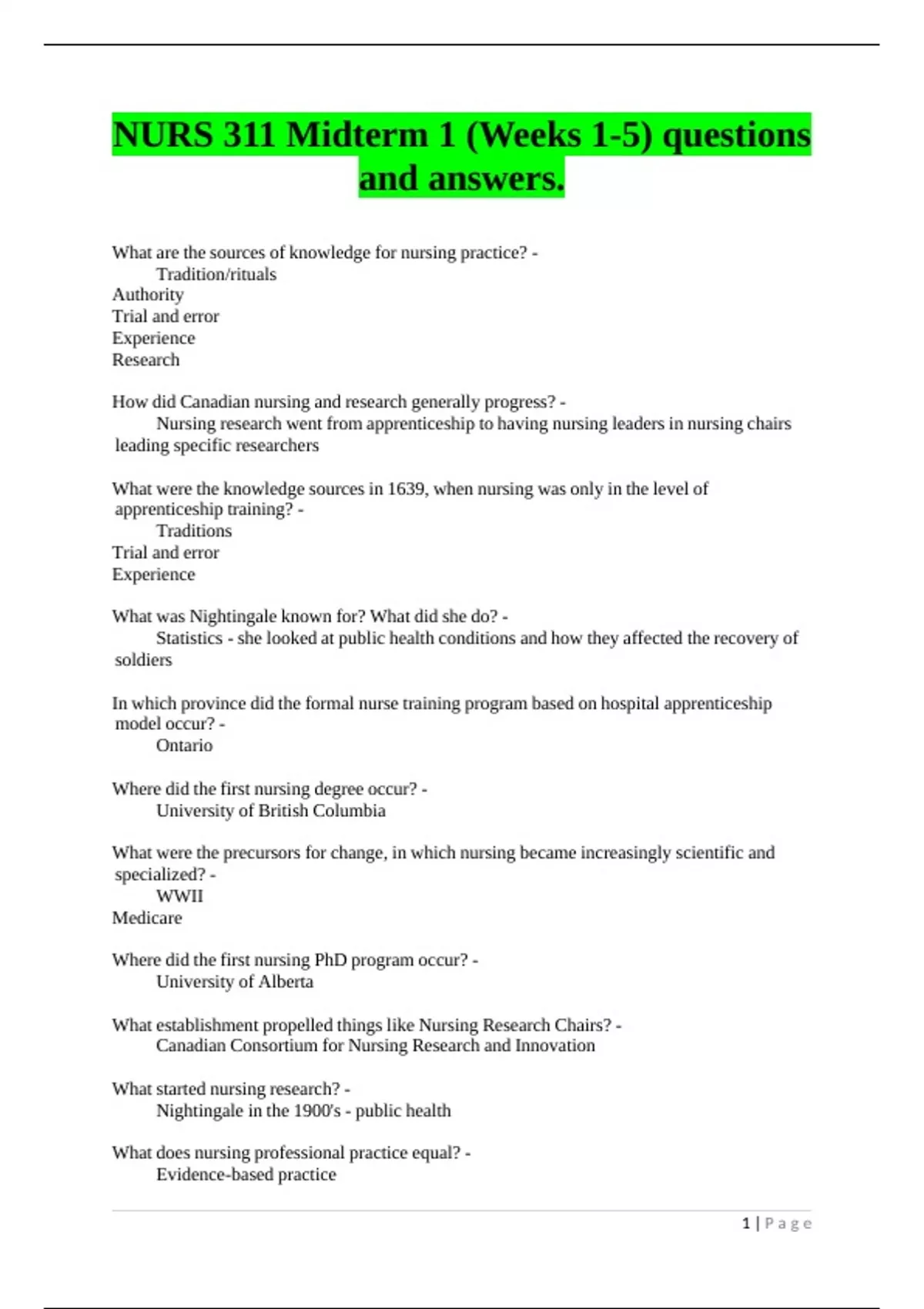 NURS 311 Midterm 1 (Weeks 1-5) questions and answers.

What are the sources of knowledge for nursing practice? -
Tradition/rituals
Authority
Trial and error
Experience
Research

How did Canadian nursing and research generally progress? -
Nursing research went from apprenticeship to having nursing leaders in nursing chairs leading specific researchers

What were the knowledge sources in 1639, when nursing was only in the level of apprenticeship training? -
Traditions
Trial and error
Experience

What was Nightingale known for? What did she do? -
Statistics - she looked at public health conditions and how they affected the recovery of soldiers

In which province did the formal nurse training program based on hospital apprenticeship model occur? -
Ontario

Where did the first nursing degree occur? -
University of British Columbia

What were the precursors for change, in which nursing became increasingly scientific and specialized? -
WWII
Medicare

Where did the first nursing PhD program occur? -
University of Alberta

What establishment propelled things like Nursing Research Chairs? -
Canadian Consortium for Nursing Research and Innovation

What started nursing research? -
Nightingale in the 1900's - public health

What does nursing professional practice equal? -
Evidence-based practice

1 | Page